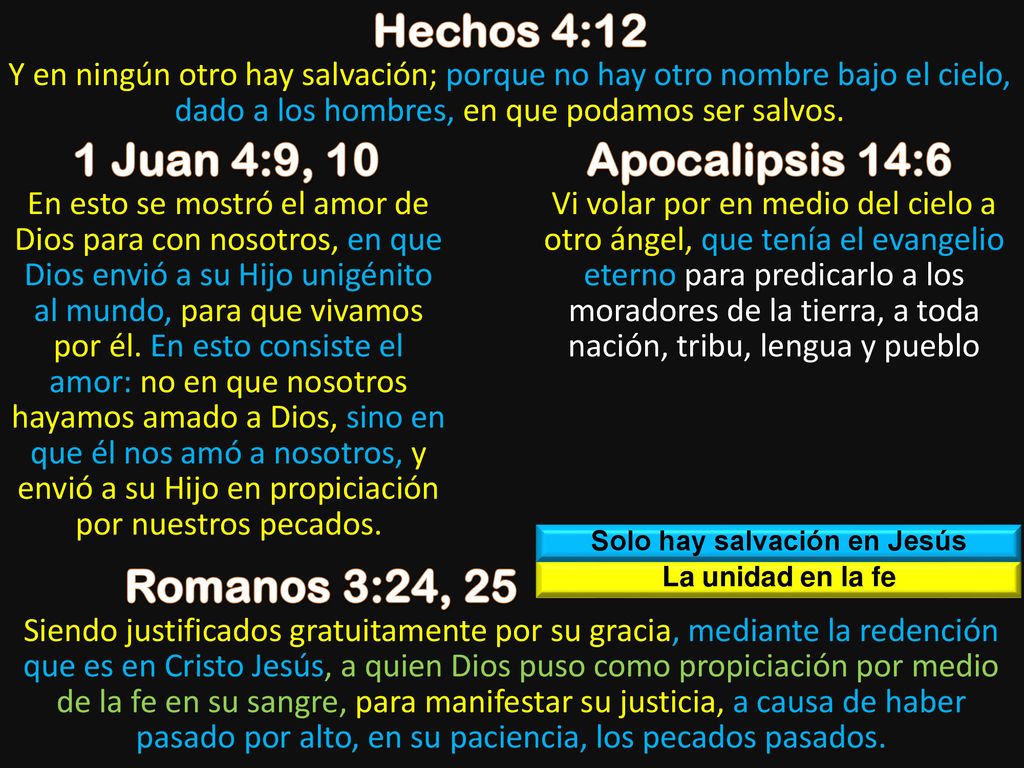 Hechos 4:12

Y en ningún otro hay salvación; porque no hay otro nombre bajo el cielo, dado a los hombres, en que podamos ser salvos.

1 Juan 4:9, 10

En esto se mostró el amor de Dios para con nosotros, en que Dios envió a su Hijo unigénito al mundo, para que vivamos por él. En esto consiste el amor: no en que nosotros hayamos amado a Dios, sino en que él nos amó a nosotros, y envió a su Hijo en propiciación por nuestros pecados.

Apocalipsis 14:6

Vi volar por en medio del cielo a otro ángel, que tenía el evangelio eterno para predicarlo a los moradores de la tierra, a toda nación, tribu, lengua y pueblo

Solo hay salvación en Jesús

La unidad en la fe

Romanos 3:24, 25

Siendo justificados gratuitamente por su gracia, mediante la redención que es en Cristo Jesús, a quien Dios puso como propiciación por medio de la fe en su sangre, para manifestar su justicia, a causa de haber pasado por alto, en su paciencia, los pecados pasados.